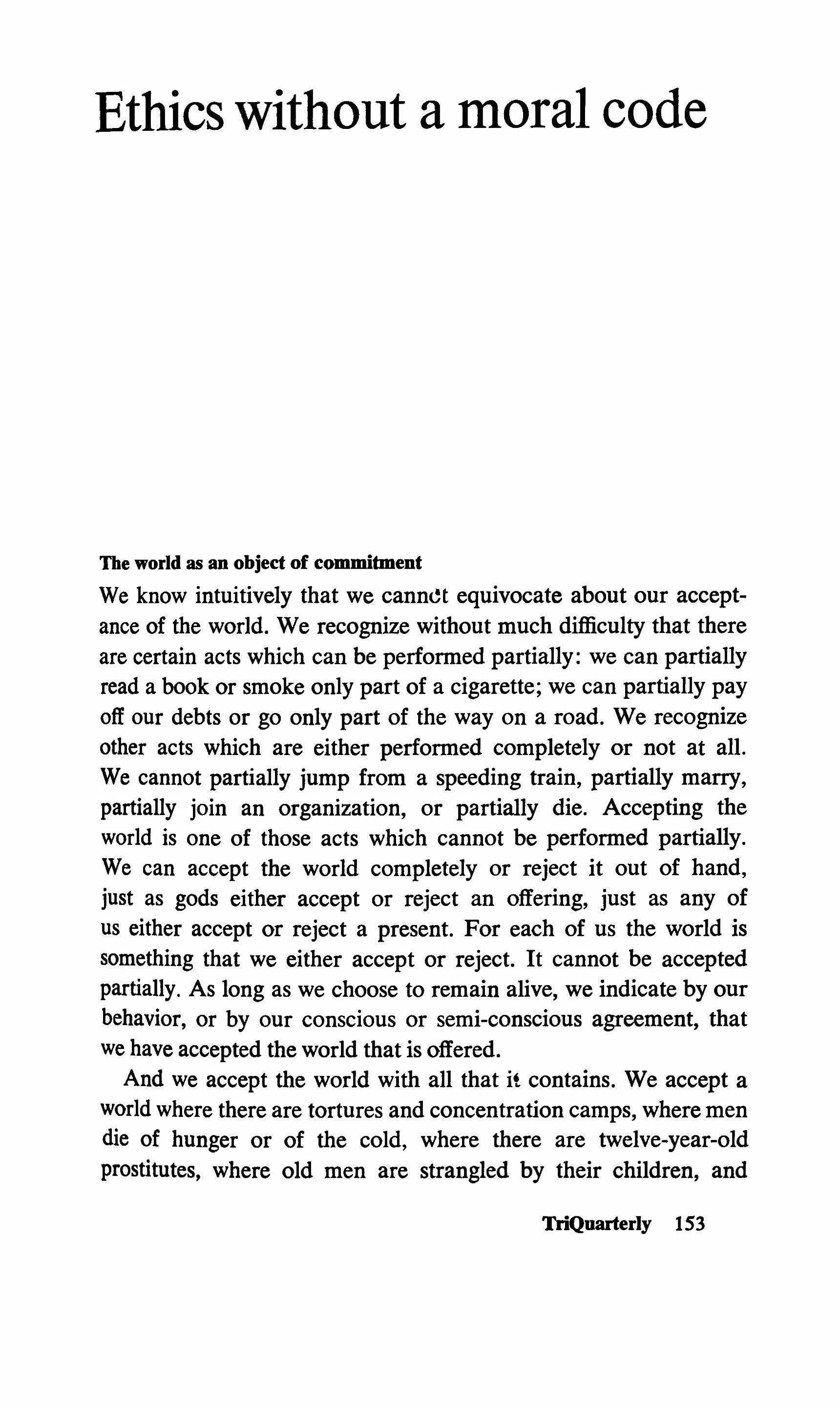 Ethics without a moral code

The world as an object of commitment

We know intuitively that we cannot equivocate about our acceptance of the world. We recognize without much difficulty that there are certain acts which can be performed partially: we can partially read a book or smoke only part of a cigarette; we can partially pay off our debts or go only part of the way on a road. We recognize other acts which are either performed completely or not at all. We cannot partially jump from a speeding train, partially marry, partially join an organization, or partially die. Accepting the world is one of those acts which cannot be performed partially. We can accept the world completely or reject it out of hand, just as gods either accept or reject an offering, just as any of us either accept or reject a present. For each of us the world is something that we either accept or reject. It cannot be accepted partially. As long as we choose to remain alive, we indicate by our behavior, or by our conscious or semi-conscious agreement, that we have accepted the world that is offered.

And we accept the world with all that it contains. We accept a world where there are tortures and concentration camps, where men die of hunger or of the cold, where there are twelve-year-old prostitutes, where old men are strangled by their children, and

TriQuarterly 153